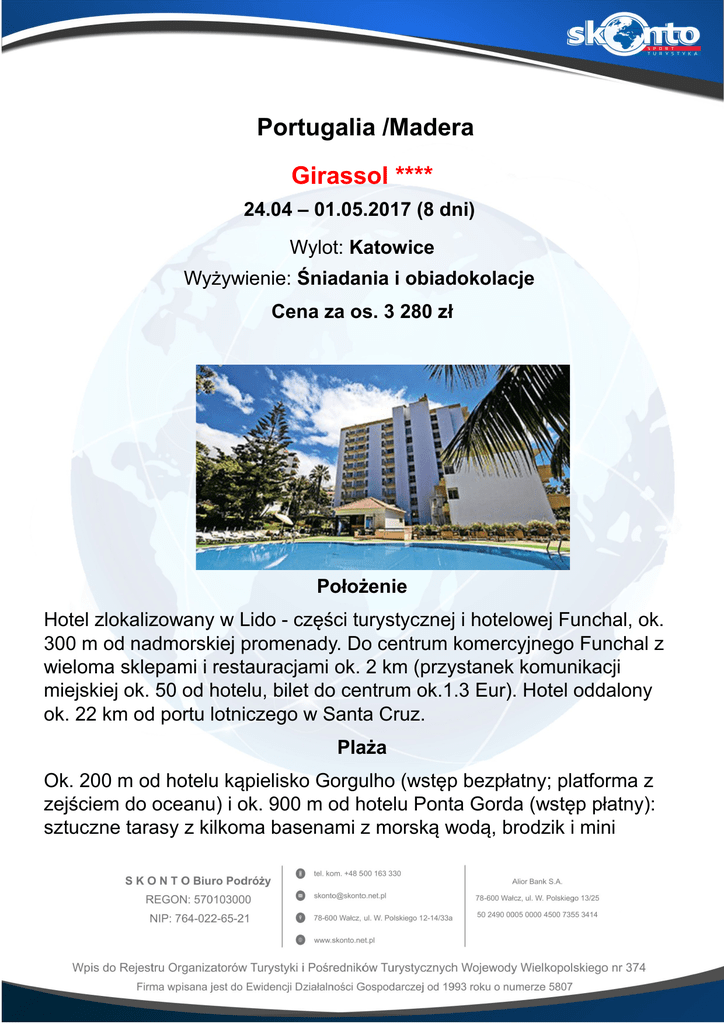 skonto
SPORT TURYSTYKA

Portugalia /Madera

Girassol ****

24.04 – 01.05.2017 (8 dni)

Wylot: Katowice

Wyżywienie: Śniadania i obiadokolacje

Cena za os. 3 280 zł

Położenie

Hotel zlokalizowany w Lido - części turystycznej i hotelowej Funchal, ok. 300 m od nadmorskiej promenady. Do centrum komercyjnego Funchal z wieloma sklepami i restauracjami ok. 2 km (przystanek komunikacji miejskiej ok. 50 od hotelu, bilet do centrum ok.1.3 Eur). Hotel oddalony ok. 22 km od portu lotniczego w Santa Cruz.

Plaża

Ok. 200 m od hotelu kąpielisko Gorgulho (wstęp bezpłatny; platforma z zejściem do oceanu) i ok. 900 m od hotelu Ponta Gorda (wstęp płatny): sztuczne tarasy z kilkoma basenami z morską wodą, brodzik i mini

S K O N T O Biuro Podróży
REGON: 570103000
NIP: 764-022-65-21

tel. kom. +48 500 163 330
skonto@skonto.net.pl
78-600 Wałcz, ul. W. Polskiego 12-14/33a
www.skonto.net.pl

Alior Bank S.A.
78-600 Wałcz, ul. W. Polskiego 13/25
50 2490 0005 0000 4500 7355 3414

Wpis do Rejestru Organizatorów Turystyki i Pośredników Turystycznych Wojewody Wielkopolskiego nr 374
Firma wpisana jest do Ewidencji Działalności Gospodarczej od 1993 roku o numerze 5807